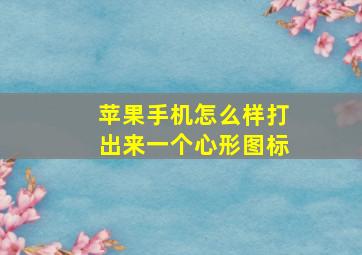 苹果手机怎么样打出来一个心形图标